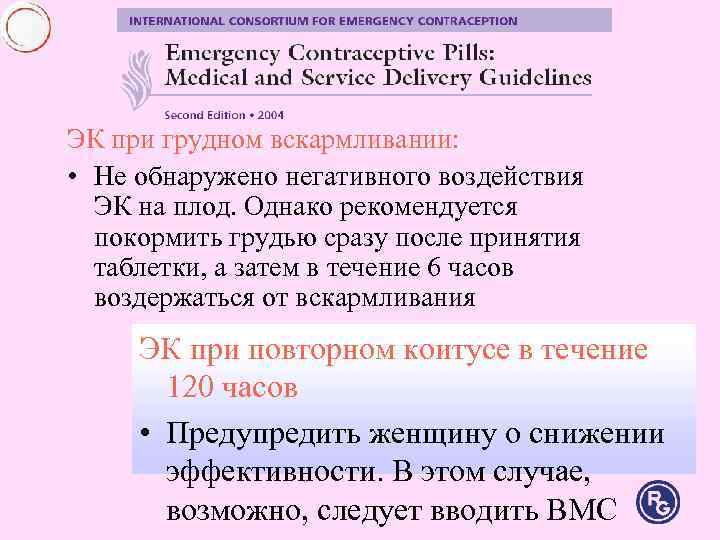 INTERNATIONAL CONSORTIUM FOR EMERGENCY CONTRACEPTION

Emergency Contraceptive Pills: Medical and Service Delivery Guidelines

Second Edition • 2004

ЭК при грудном вскармливании:

• Не обнаружено негативного воздействия ЭК на плод. Однако рекомендуется покормить грудью сразу после принятия таблетки, а затем в течение 6 часов воздержаться от вскармливания

ЭК при повторном коитусе в течение 120 часов

• Предупредить женщину о снижении эффективности. В этом случае, возможно, следует вводить ВМС

RG